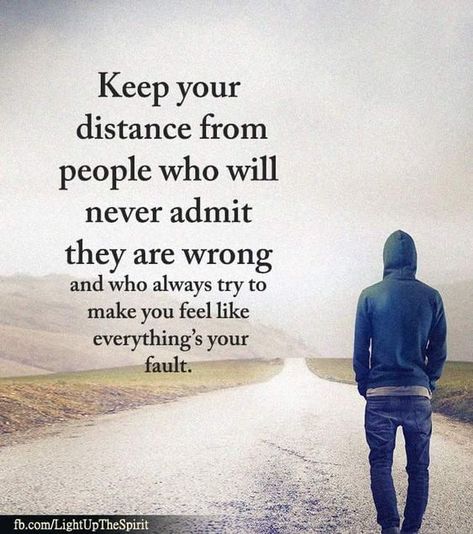 Keep your distance from people who will never admit they are wrong and who always try to make you feel like everything's your fault.

fb.com/LightUpTheSpirit